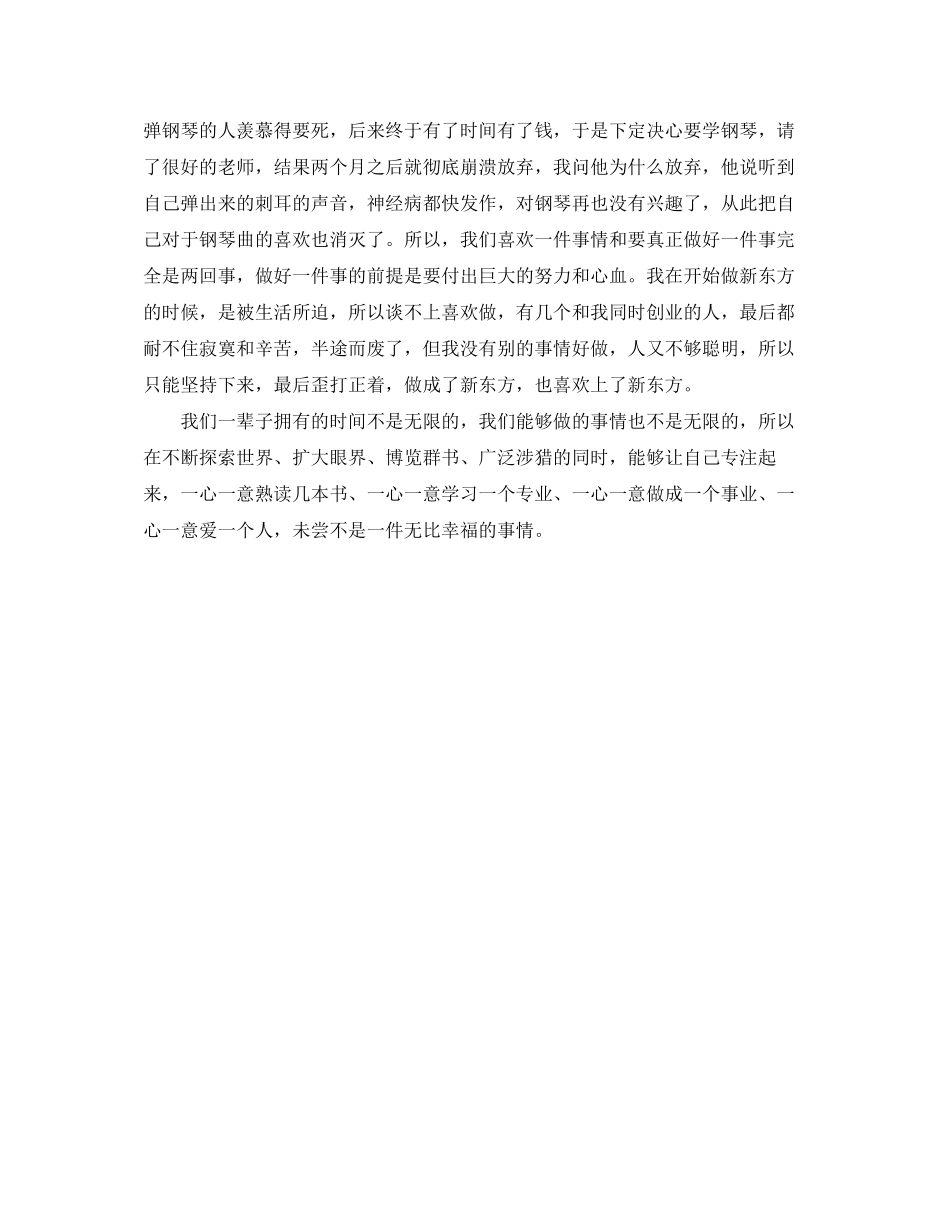 弹钢琴的人羡慕得要死，后来终于有了时间有了钱，于是下定决心要学钢琴，请了很好的老师，结果两个月之后就彻底崩溃放弃，我问他为什么放弃，他说听到自己弹出来的刺耳的声音，神经病都快发作，对钢琴再也没有兴趣了，从此把自己对于钢琴曲的喜欢也消灭了。所以，我们喜欢一件事情和要真正做好一件事完全是两回事，做好一件事的前提是要付出巨大的努力和心血。我在开始做新东方的时候，是被生活所迫，所以谈不上喜欢做，有几个和我同时创业的人，最后都耐不住寂寞和辛苦，半途而废了，但我没有别的事情好做，人又不够聪明，所以只能坚持下来，最后歪打正着，做成了新东方，也喜欢上了新东方。

我们一辈子拥有的时间不是无限的，我们能够做的事情也不是无限的，所以在不断探索世界、扩大眼界、博览群书、广泛涉猎的同时，能够让自己专注起来，一心一意熟读几本书、一心一意学习一个专业、一心一意做成一个事业、一心一意爱一个人，未尝不是一件无比幸福的事情。